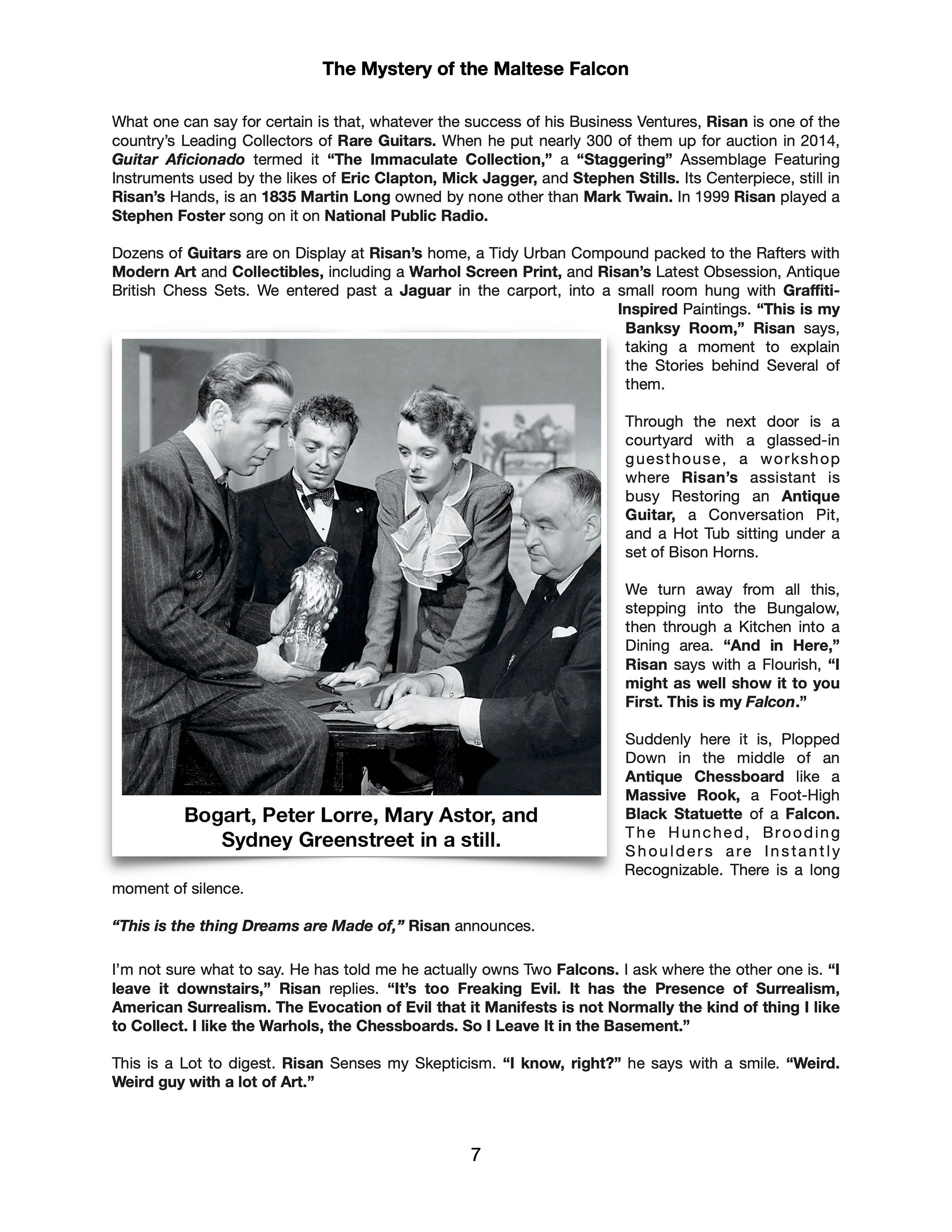 The Mystery of the Maltese Falcon

What one can say for certain is that, whatever the success of his Business Ventures, Risan is one of the country's Leading Collectors of Rare Guitars. When he put nearly 300 of them up for auction in 2014, Guitar Aficionado termed it "The Immaculate Collection," a "Staggering" Assemblage Featuring Instruments used by the likes of Eric Clapton, Mick Jagger, and Stephen Stills. Its Centerpiece, still in Risan's Hands, is an 1835 Martin Long owned by none other than Mark Twain. In 1999 Risan played a Stephen Foster song on it on National Public Radio.

Dozens of Guitars are on Display at Risan's home, a Tidy Urban Compound packed to the Rafters with Modern Art and Collectibles, including a Warhol Screen Print, and Risan's Latest Obsession, Antique British Chess Sets. We entered past a Jaguar in the carport, into a small room hung with Graffiti-Inspired Paintings. "This is my Banksy Room," Risan says, taking a moment to explain the Stories behind Several of them.

Through the next door is a courtyard with a glassed-in guesthouse, a workshop where Risan's assistant is busy Restoring an Antique Guitar, a Conversation Pit, and a Hot Tub sitting under a set of Bison Horns.

We turn away from all this, stepping into the Bungalow, then through a Kitchen into a Dining area. "And in Here," Risan says with a Flourish, "I might as well show it to you First. This is my Falcon."

Suddenly here it is, Plopped Down in the middle of an Antique Chessboard like a Massive Rook, a Foot-High Black Statuette of a Falcon. The Hunched, Brooding Shoulders are Instantly Recognizable. There is a long moment of silence.

Bogart, Peter Lorre, Mary Astor, and Sydney Greenstreet in a still.

"This is the thing Dreams are Made of," Risan announces.

I'm not sure what to say. He has told me he actually owns Two Falcons. I ask where the other one is. "I leave it downstairs," Risan replies. "It's too Freaking Evil. It has the Presence of Surrealism, American Surrealism. The Evocation of Evil that it Manifests is not Normally the kind of thing I like to Collect. I like the Warhols, the Chessboards. So I Leave It in the Basement."

This is a Lot to digest. Risan Senses my Skepticism. "I know, right?" he says with a smile. "Weird. Weird guy with a lot of Art."

7